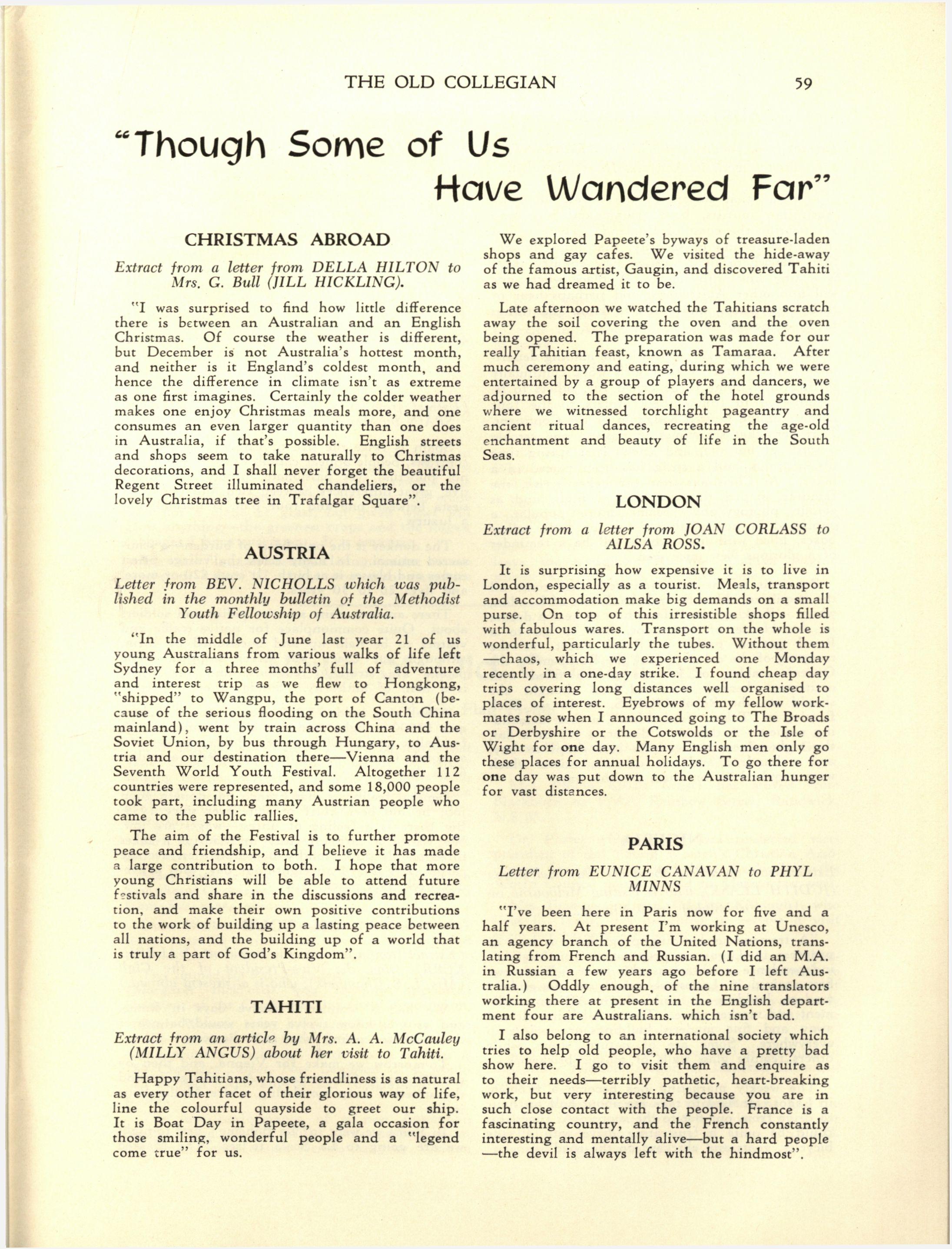 THE OLD COLLEGIAN 59

"Though Some of Us Have Wandered Far"

CHRISTMAS ABROAD

Extract from a letter from DELLA HILTON to Mrs. G. Bull (JILL HICKLING).

"I was surprised to find how little difference there is between an Australian and an English Christmas. Of course the weather is different, but December is not Australia's hottest month, and neither is it England's coldest month, and hence the difference in climate isn't as extreme as one first imagines. Certainly the colder weather makes one enjoy Christmas meals more, and one consumes an even larger quantity than one does in Australia, if that's possible. English streets and shops seem to take naturally to Christmas decorations, and I shall never forget the beautiful Regent Street illuminated chandeliers, or the lovely Christmas tree in Trafalgar Square".

AUSTRIA

Letter from BEV. NICHOLLS which was published in the monthly bulletin of the Methodist Youth Fellowship of Australia.

"In the middle of June last year 21 of us young Australians from various walks of life left Sydney for a three months' full of adventure and interest trip as we flew to Hongkong, "shipped" to Wangpu, the port of Canton (because of the serious flooding on the South China mainland), went by train across China and the Soviet Union, by bus through Hungary, to Austria and our destination there—Vienna and the Seventh World Youth Festival. Altogether 112 countries were represented, and some 18,000 people took part, including many Austrian people who came to the public rallies.

The aim of the Festival is to further promote peace and friendship, and I believe it has made a large contribution to both. I hope that more young Christians will be able to attend future festivals and share in the discussions and recreation, and make their own positive contributions to the work of building up a lasting peace between all nations, and the building up of a world that is truly a part of God's Kingdom".

TAHITI

Extract from an article by Mrs. A. A. McCauley (MILLY ANGUS) about her visit to Tahiti.

Happy Tahitians, whose friendliness is as natural as every other facet of their glorious way of life, line the colourful quayside to greet our ship. It is Boat Day in Papeete, a gala occasion for those smiling, wonderful people and a "legend come true" for us.

We explored Papeete's byways of treasure-laden shops and gay cafes. We visited the hide-away of the famous artist, Gaugin, and discovered Tahiti as we had dreamed it to be.

Late afternoon we watched the Tahitians scratch away the soil covering the oven and the oven being opened. The preparation was made for our really Tahitian feast, known as Tamaraa. After much ceremony and eating, during which we were entertained by a group of players and dancers, we adjourned to the section of the hotel grounds where we witnessed torchlight pageantry and ancient ritual dances, recreating the age-old enchantment and beauty of life in the South Seas.

LONDON

Extract from a letter from JOAN CORLASS to AILSA ROSS.

It is surprising how expensive it is to live in London, especially as a tourist. Meals, transport and accommodation make big demands on a small purse. On top of this irresistible shops filled with fabulous wares. Transport on the whole is wonderful, particularly the tubes. Without them —chaos, which we experienced one Monday recently in a one-day strike. I found cheap day trips covering long distances well organised to places of interest. Eyebrows of my fellow workmates rose when I announced going to The Broads or Derbyshire or the Cotswolds or the Isle of Wight for one day. Many English men only go these places for annual holidays. To go there for one day was put down to the Australian hunger for vast distances.

PARIS

Letter from EUNICE CANAVAN to PHYL MINNS

"I've been here in Paris now for five and a half years. At present I'm working at Unesco, an agency branch of the United Nations, translating from French and Russian. (I did an M.A. in Russian a few years ago before I left Australia.) Oddly enough, of the nine translators working there at present in the English department four are Australians. which isn't bad.

I also belong to an international society which tries to help old people, who have a pretty bad show here. I go to visit them and enquire as to their needs—terribly pathetic, heart-breaking work, but very interesting because you are in such close contact with the people. France is a fascinating country, and the French constantly interesting and mentally alive—but a hard people —the devil is always left with the hindmost".